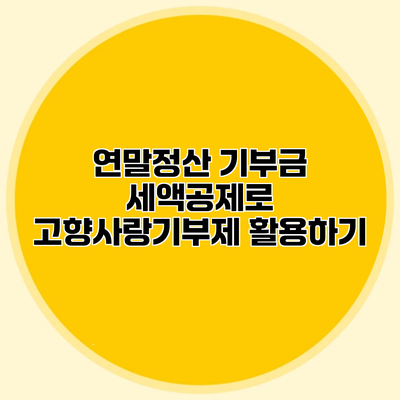 연말정산 기부금
세액공제로
고향사랑기부제 활용하기